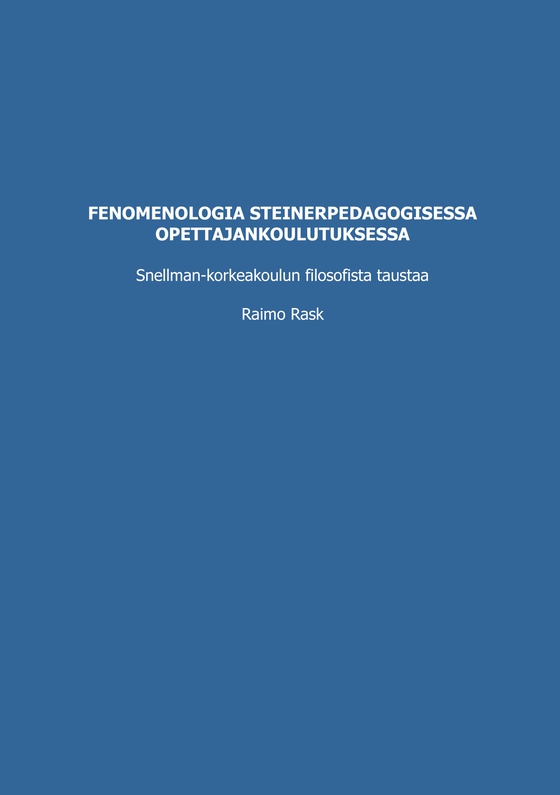 FENOMENOLOGIA STEINERPEDAGOGISESSA OPETTAJANKOULUTUKSESSA

Snellman-korkeakoulun filosofista taustaa

Raimo Rask